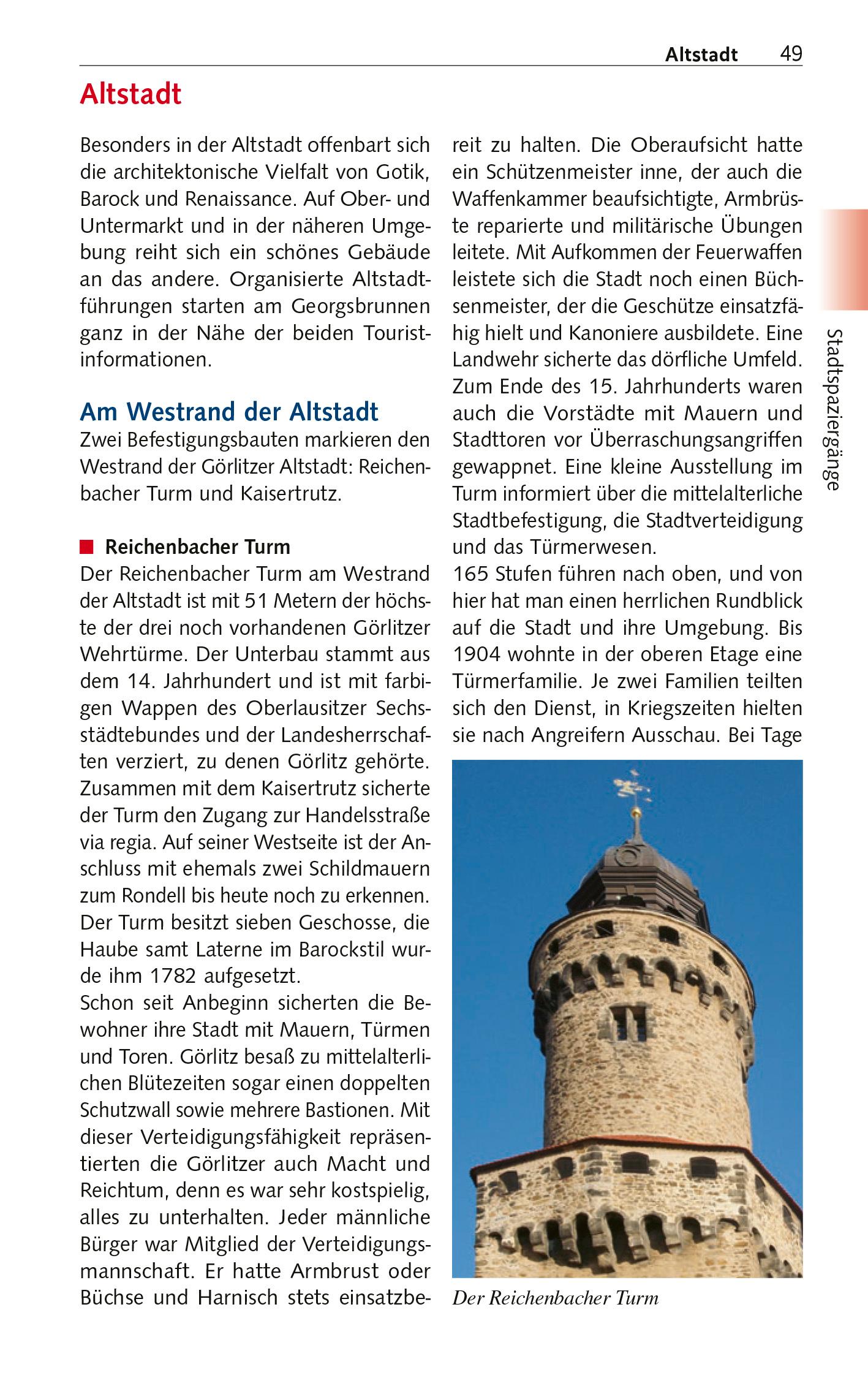 Altstadt 49

Altstadt

Besonders in der Altstadt offenbart sich die architektonische Vielfalt von Gotik, Barock und Renaissance. Auf Ober- und Untermarkt und in der näheren Umgebung reiht sich ein schönes Gebäude an das andere. Organisierte Altstadtführungen starten am Georgsbrunnen ganz in der Nähe der beiden Touristinformationen.

Am Westrand der Altstadt

Zwei Befestigungsbauten markieren den Westrand der Görlitzer Altstadt: Reichenbacher Turm und Kaisertrutz.

Reichenbacher Turm

Der Reichenbacher Turm am Westrand der Altstadt ist mit 51 Metern der höchste der drei noch vorhandenen Görlitzer Wehrtürme. Der Unterbau stammt aus dem 14. Jahrhundert und ist mit farbigen Wappen des Oberlausitzer Sechsstädtebundes und der Landesherrschaften verziert, zu denen Görlitz gehörte. Zusammen mit dem Kaisertrutz sicherte der Turm den Zugang zur Handelsstraße via regia. Auf seiner Westseite ist der Anschluss mit ehemals zwei Schildmauern zum Rondell bis heute noch zu erkennen. Der Turm besitzt sieben Geschosse, die Haube samt Laterne im Barockstil wurde ihm 1782 aufgesetzt.
Schon seit Anbeginn sicherten die Bewohner ihre Stadt mit Mauern, Türmen und Toren. Görlitz besaß zu mittelalterlichen Blütezeiten sogar einen doppelten Schutzwall sowie mehrere Bastionen. Mit dieser Verteidigungsfähigkeit repräsentierten die Görlitzer auch Macht und Reichtum, denn es war sehr kostspielig, alles zu unterhalten. Jeder männliche Bürger war Mitglied der Verteidigungsmannschaft. Er hatte Armbrust oder Büchse und Harnisch stets einsatzbereit zu halten. Die Oberaufsicht hatte ein Schützenmeister inne, der auch die Waffenkammer beaufsichtigte, Armbrüste reparierte und militärische Übungen leitete. Mit Aufkommen der Feuerwaffen leistete sich die Stadt noch einen Büchsenmeister, der die Geschütze einsatzfähig hielt und Kanoniere ausbildete. Eine Landwehr sicherte das dörfliche Umfeld. Zum Ende des 15. Jahrhunderts waren auch die Vorstädte mit Mauern und Stadttoren vor Überraschungsangriffen gewappnet. Eine kleine Ausstellung im Turm informiert über die mittelalterliche Stadtbefestigung, die Stadtverteidigung und das Türmerwesen.
165 Stufen führen nach oben, und von hier hat man einen herrlichen Rundblick auf die Stadt und ihre Umgebung. Bis 1904 wohnte in der oberen Etage eine Türmerfamilie. Je zwei Familien teilten sich den Dienst, in Kriegszeiten hielten sie nach Angreifern Ausschau. Bei Tage

Der Reichenbacher Turm

Stadtspaziergänge